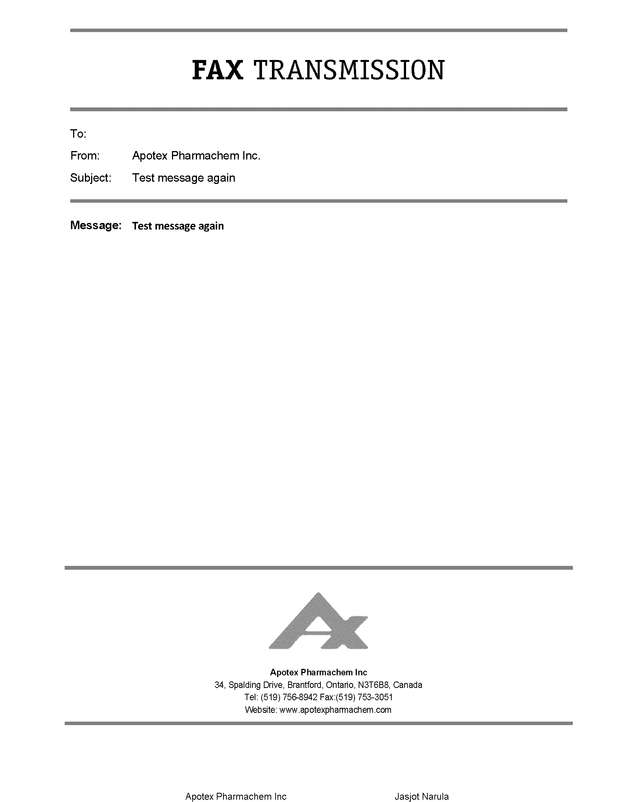 FAX TRANSMISSION

To:

From: Apotex Pharmachem Inc.

Subject: Test message again

Message: Test message again

Ax

Apotex Pharmachem Inc
34, Spalding Drive, Brantford, Ontario, N3T6B8, Canada
Tel: (519) 756-8942 Fax:(519) 753-3051
Website: www.apotexpharmachem.com

Apotex Pharmachem Inc Jasjot Narula